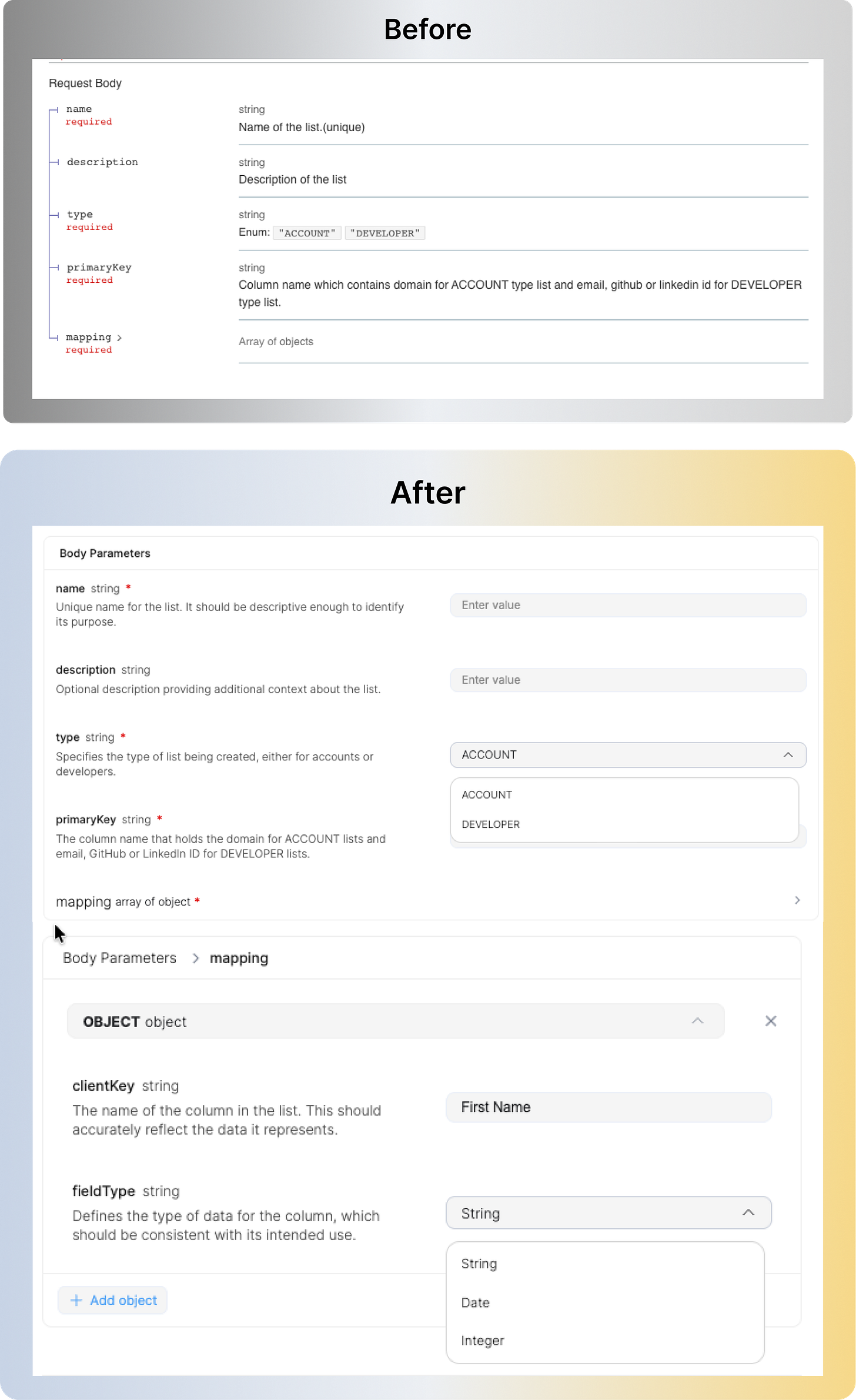 Before

Request Body

name
required

string
Name of the list.(unique)

description

string
Description of the list

type
required

string
Enum: "ACCOUNT" "DEVELOPER"

primaryKey
required

string
Column name which contains domain for ACCOUNT type list and email, github or linkedin id for DEVELOPER type list.

mapping >
required

Array of objects

After

Body Parameters

name string *
Unique name for the list. It should be descriptive enough to identify its purpose.

Enter value

description string
Optional description providing additional context about the list.

Enter value

type string *
Specifies the type of list being created, either for accounts or developers.

ACCOUNT

ACCOUNT
DEVELOPER

primaryKey string *
The column name that holds the domain for ACCOUNT lists and email, GitHub or LinkedIn ID for DEVELOPER lists.

mapping array of object *

Body Parameters > mapping

OBJECT object

clientKey string
The name of the column in the list. This should accurately reflect the data it represents.

First Name

fieldType string
Defines the type of data for the column, which should be consistent with its intended use.

String

String
Date
Integer

+ Add object